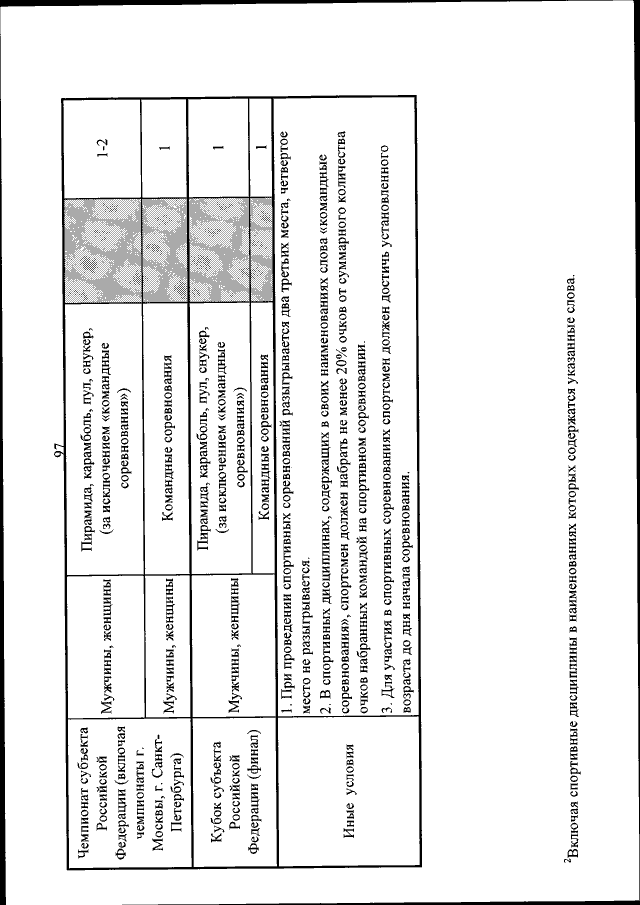 97

| Чемпионат субъекта Российской Федерации (включая чемпионаты г. Москвы, г. Санкт-Петербурга) | Мужчины, женщины | Пирамида, карамболь, пул, снукер, (за исключением «командные соревнования») | | 1-2 |
|---|---|---|---|---|
| | Мужчины, женщины | Командные соревнования | | 1 |
| Кубок субъекта Российской Федерации (финал) | Мужчины, женщины | Пирамида, карамболь, пул, снукер, (за исключением «командные соревнования») | | 1 |
| | | Командные соревнования | | 1 |
| Иные условия | 1. При проведении спортивных соревнований разыгрывается два третьих места, четвертое место не разыгрывается. 2. В спортивных дисциплинах, содержащих в своих наименованиях слова «командные соревнования», спортсмен должен набрать не менее 20% очков от суммарного количества очков набранных командой на спортивном соревновании. 3. Для участия в спортивных соревнованиях спортсмен должен достичь установленного возраста до дня начала соревнования. | | | |

$^{2}$Включая спортивные дисциплины в наименованиях которых содержатся указанные слова.